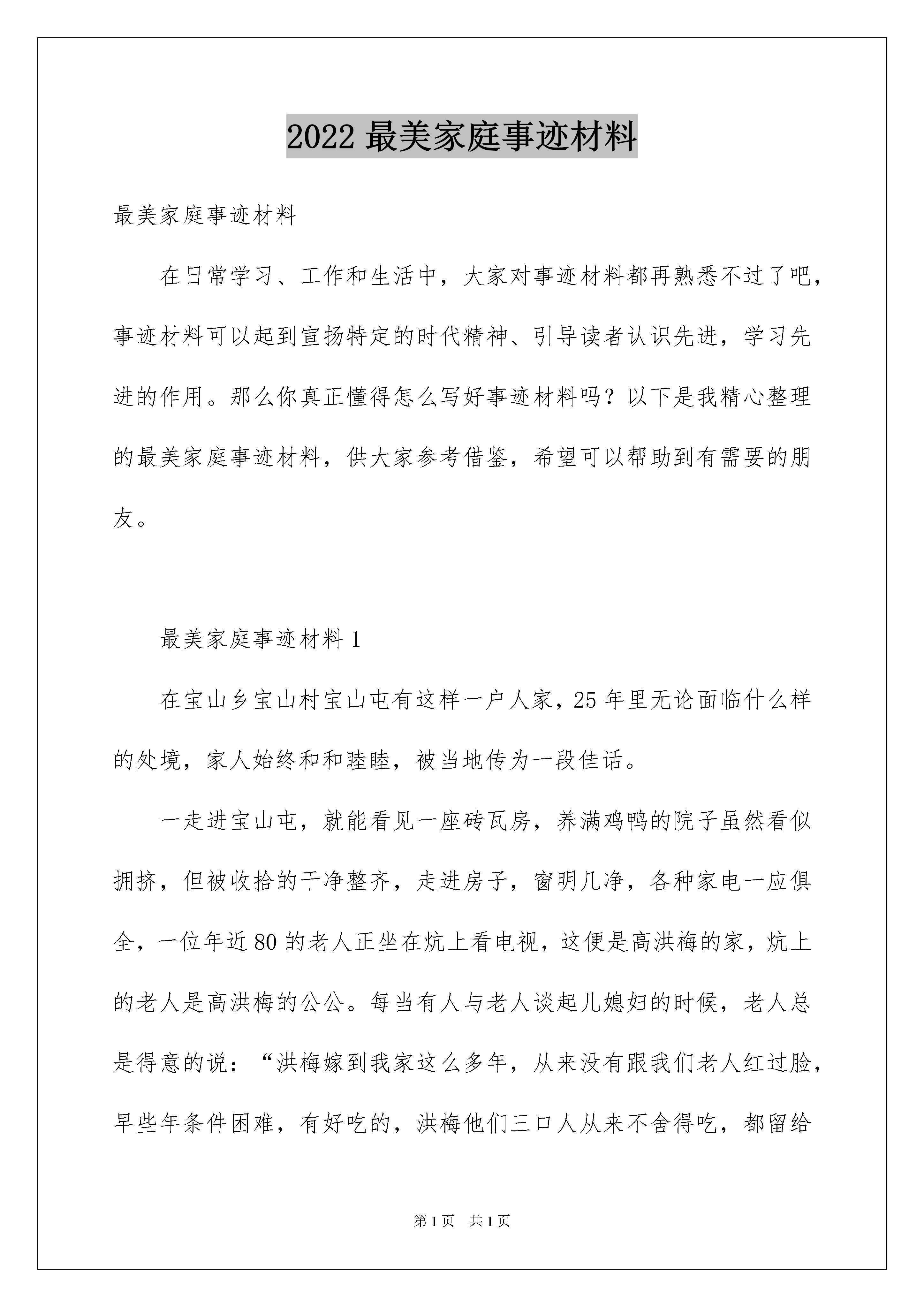 2022 最美家庭事迹材料

最美家庭事迹材料

在日常学习、工作和生活中，大家对事迹材料都再熟悉不过了吧，事迹材料可以起到宣扬特定的时代精神、引导读者认识先进，学习先进的作用。那么你真正懂得怎么写好事迹材料吗？以下是我精心整理的最美家庭事迹材料，供大家参考借鉴，希望可以帮助到有需要的朋友。

最美家庭事迹材料 1

在宝山乡宝山村宝山屯有这样一户人家，25 年里无论面临什么样的处境，家人始终和和睦睦，被当地传为一段佳话。

一走进宝山屯，就能看见一座砖瓦房，养满鸡鸭的院子虽然看似拥挤，但被收拾的干净整齐，走进房子，窗明几净，各种家电一应俱全，一位年近 80 的老人正坐在炕上看电视，这便是高洪梅的家，炕上的老人是高洪梅的公公。每当有人与老人谈起儿媳妇的时候，老人总是得意的说：“洪梅嫁到我家这么多年，从来没有跟我们老人红过脸，早些年条件困难，有好吃的，洪梅他们三口人从来不舍得吃，都留给

第 1 页　共 1 页